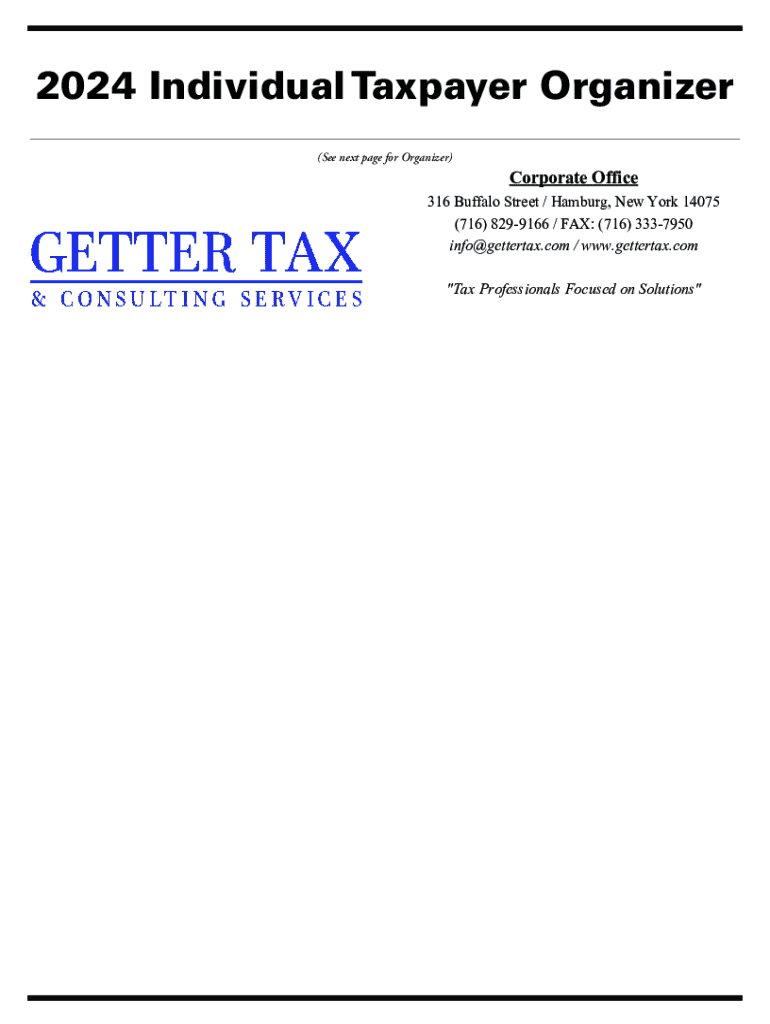 2024 Individual Taxpayer Organizer

(See next page for Organizer)

GETTER TAX
& CONSULTING SERVICES

Corporate Office
316 Buffalo Street / Hamburg, New York 14075
(716) 829-9166 / FAX: (716) 333-7950
info@gettertax.com / www.gettertax.com

"Tax Professionals Focused on Solutions"